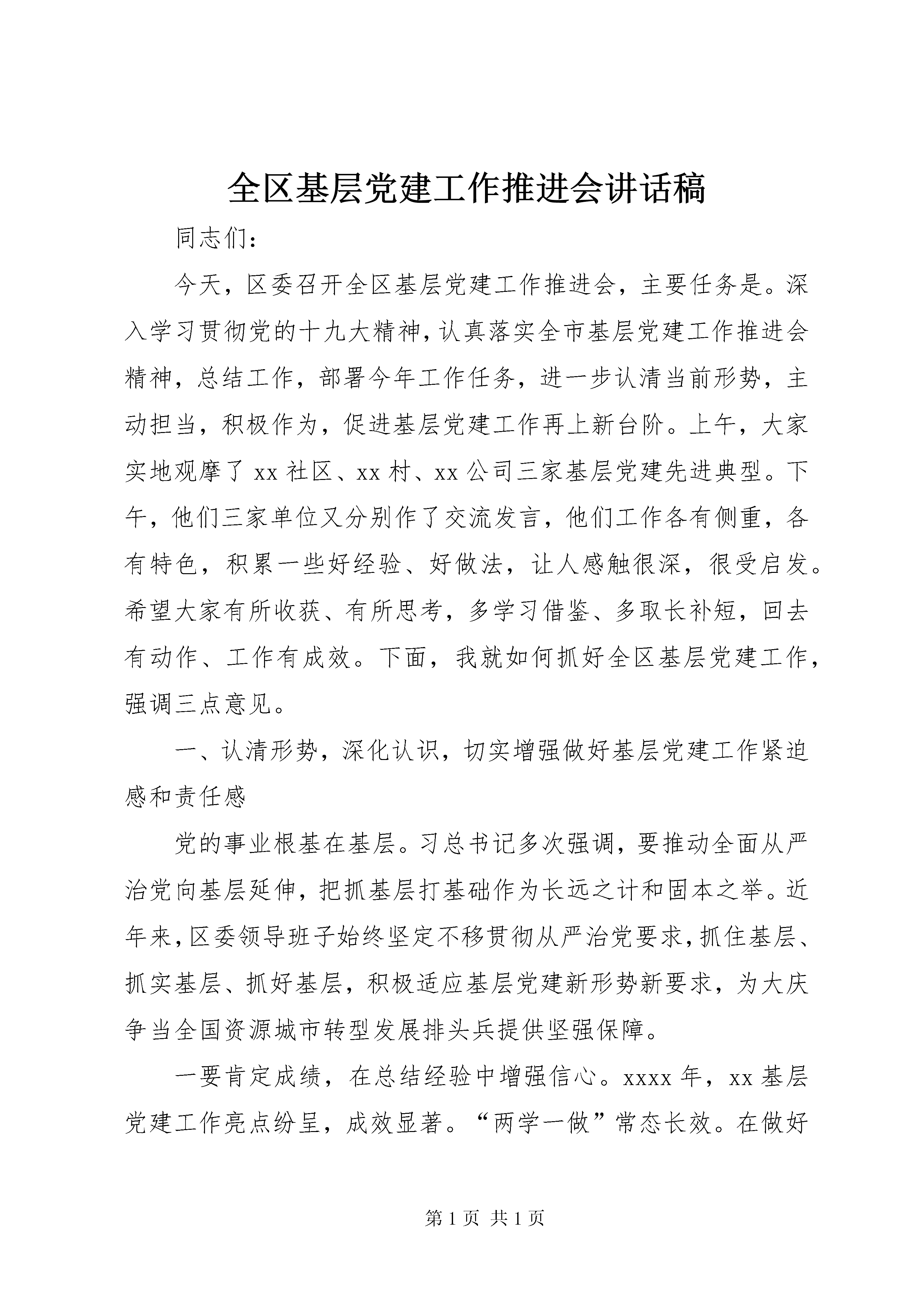 全区基层党建工作推进会讲话稿

同志们：

今天，区委召开全区基层党建工作推进会，主要任务是。深入学习贯彻党的十九大精神，认真落实全市基层党建工作推进会精神，总结工作，部署今年工作任务，进一步认清当前形势，主动担当，积极作为，促进基层党建工作再上新台阶。上午，大家实地观摩了 xx 社区、xx 村、xx 公司三家基层党建先进典型。下午，他们三家单位又分别作了交流发言，他们工作各有侧重，各有特色，积累一些好经验、好做法，让人感触很深，很受启发。希望大家有所收获、有所思考，多学习借鉴、多取长补短，回去有动作、工作有成效。下面，我就如何抓好全区基层党建工作，强调三点意见。

一、认清形势，深化认识，切实增强做好基层党建工作紧迫感和责任感

党的事业根基在基层。习总书记多次强调，要推动全面从严治党向基层延伸，把抓基层打基础作为长远之计和固本之举。近年来，区委领导班子始终坚定不移贯彻从严治党要求，抓住基层、抓实基层、抓好基层，积极适应基层党建新形势新要求，为大庆争当全国资源城市转型发展排头兵提供坚强保障。

一要肯定成绩，在总结经验中增强信心。xxxx 年，xx 基层党建工作亮点纷呈，成效显著。“两学一做”常态长效。在做好

第 1 页 共 1 页